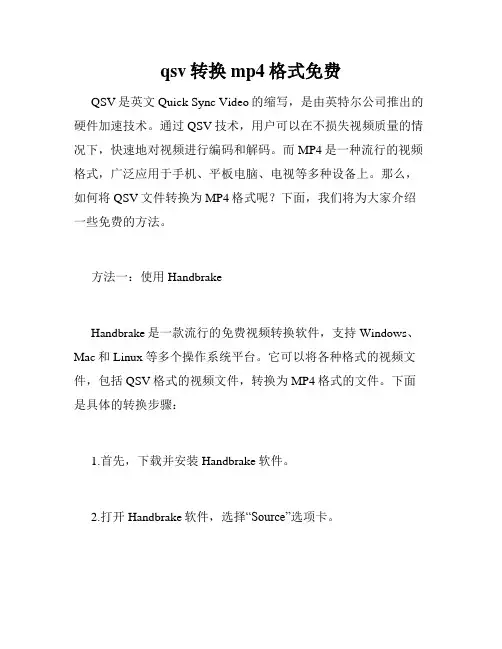 qsv 转换 mp4 格式免费

QSV 是英文 Quick Sync Video 的缩写，是由英特尔公司推出的硬件加速技术。通过 QSV 技术，用户可以在不损失视频质量的情况下，快速地对视频进行编码和解码。而 MP4 是一种流行的视频格式，广泛应用于手机、平板电脑、电视等多种设备上。那么，如何将 QSV 文件转换为 MP4 格式呢？下面，我们将为大家介绍一些免费的方法。

方法一：使用 Handbrake

Handbrake 是一款流行的免费视频转换软件，支持 Windows、Mac 和 Linux 等多个操作系统平台。它可以将各种格式的视频文件，包括 QSV 格式的视频文件，转换为 MP4 格式的文件。下面是具体的转换步骤：

1.首先，下载并安装 Handbrake 软件。

2.打开 Handbrake 软件，选择“Source”选项卡。